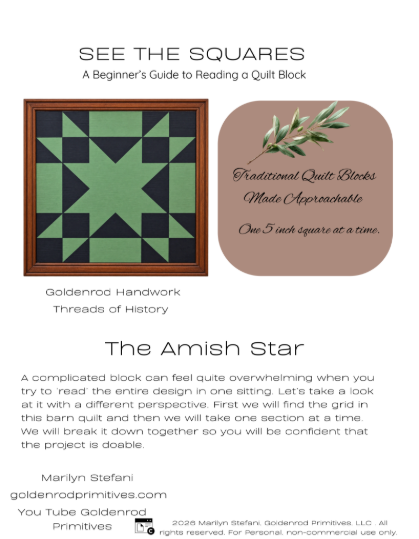 SEE THE SQUARES
A Beginner's Guide to Reading a Quilt Block

Traditional Quilt Blocks
Made Approachable

One 5 inch square at a time.

Goldenrod Handwork
Threads of History

The Amish Star

A complicated block can feel quite overwhelming when you try to 'read' the entire design in one sitting. Let's take a look at it with a different perspective. First we will find the grid in this barn quilt and then we will take one section at a time. We will break it down together so you will be confident that the project is doable.

Marilyn Stefani
goldenrodprimitives.com
You Tube Goldenrod Primitives

2026 Marilyn Stefani, Goldenrod Primitives, LLC . All rights reserved. For Personal, non-commercial use only.